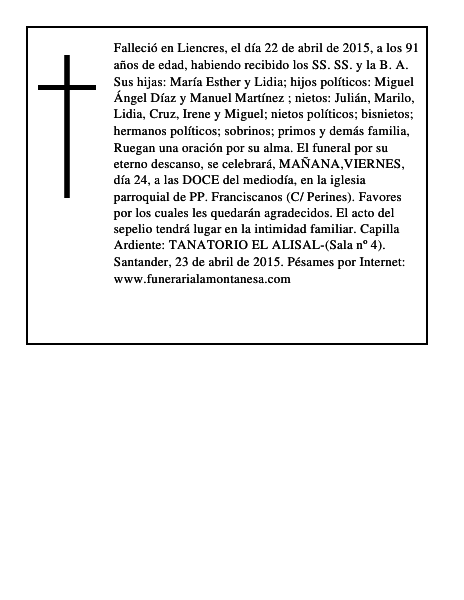 Falleció en Liencres, el día 22 de abril de 2015, a los 91 años de edad, habiendo recibido los SS. SS. y la B. A. Sus hijas: María Esther y Lidia; hijos políticos: Miguel Ángel Díaz y Manuel Martínez ; nietos: Julián, Marilo, Lidia, Cruz, Irene y Miguel; nietos políticos; bisnietos; hermanos políticos; sobrinos; primos y demás familia, Ruegan una oración por su alma. El funeral por su eterno descanso, se celebrará, MAÑANA,VIERNES, día 24, a las DOCE del mediodía, en la iglesia parroquial de PP. Franciscanos (C/ Perines). Favores por los cuales les quedarán agradecidos. El acto del sepelio tendrá lugar en la intimidad familiar. Capilla Ardiente: TANATORIO EL ALISAL-(Sala nº 4). Santander, 23 de abril de 2015. Pésames por Internet: www.funerarialamontanesa.com